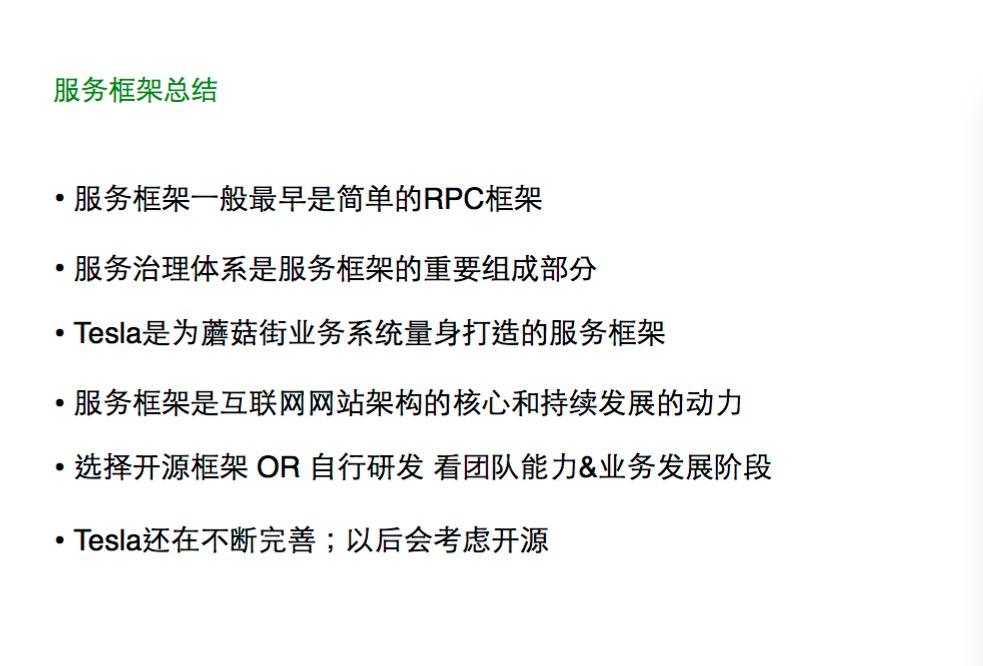 服务框架总结

• 服务框架一般最早是简单的RPC框架

• 服务治理体系是服务框架的重要组成部分

• Tesla是为蘑菇街业务系统量身打造的服务框架

• 服务框架是互联网网站架构的核心和持续发展的动力

• 选择开源框架 OR 自行研发 看团队能力&业务发展阶段

• Tesla还在不断完善；以后会考虑开源